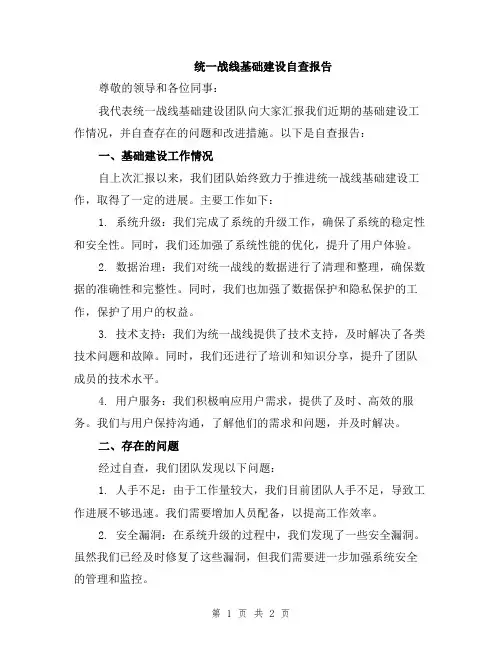 统一战线基础建设自查报告

尊敬的领导和各位同事：

我代表统一战线基础建设团队向大家汇报我们近期的基础建设工作情况，并自查存在的问题和改进措施。以下是自查报告：

一、基础建设工作情况

自上次汇报以来，我们团队始终致力于推进统一战线基础建设工作，取得了一定的进展。主要工作如下：

1. 系统升级：我们完成了系统的升级工作，确保了系统的稳定性和安全性。同时，我们还加强了系统性能的优化，提升了用户体验。

2. 数据治理：我们对统一战线的数据进行了清理和整理，确保数据的准确性和完整性。同时，我们也加强了数据保护和隐私保护的工作，保护了用户的权益。

3. 技术支持：我们为统一战线提供了技术支持，及时解决了各类技术问题和故障。同时，我们还进行了培训和知识分享，提升了团队成员的技术水平。

4. 用户服务：我们积极响应用户需求，提供了及时、高效的服务。我们与用户保持沟通，了解他们的需求和问题，并及时解决。

二、存在的问题

经过自查，我们团队发现以下问题：

1. 人手不足：由于工作量较大，我们目前团队人手不足，导致工作进展不够迅速。我们需要增加人员配备，以提高工作效率。

2. 安全漏洞：在系统升级的过程中，我们发现了一些安全漏洞。虽然我们已经及时修复了这些漏洞，但我们需要进一步加强系统安全的管理和监控。

第 1 页 共 2 页